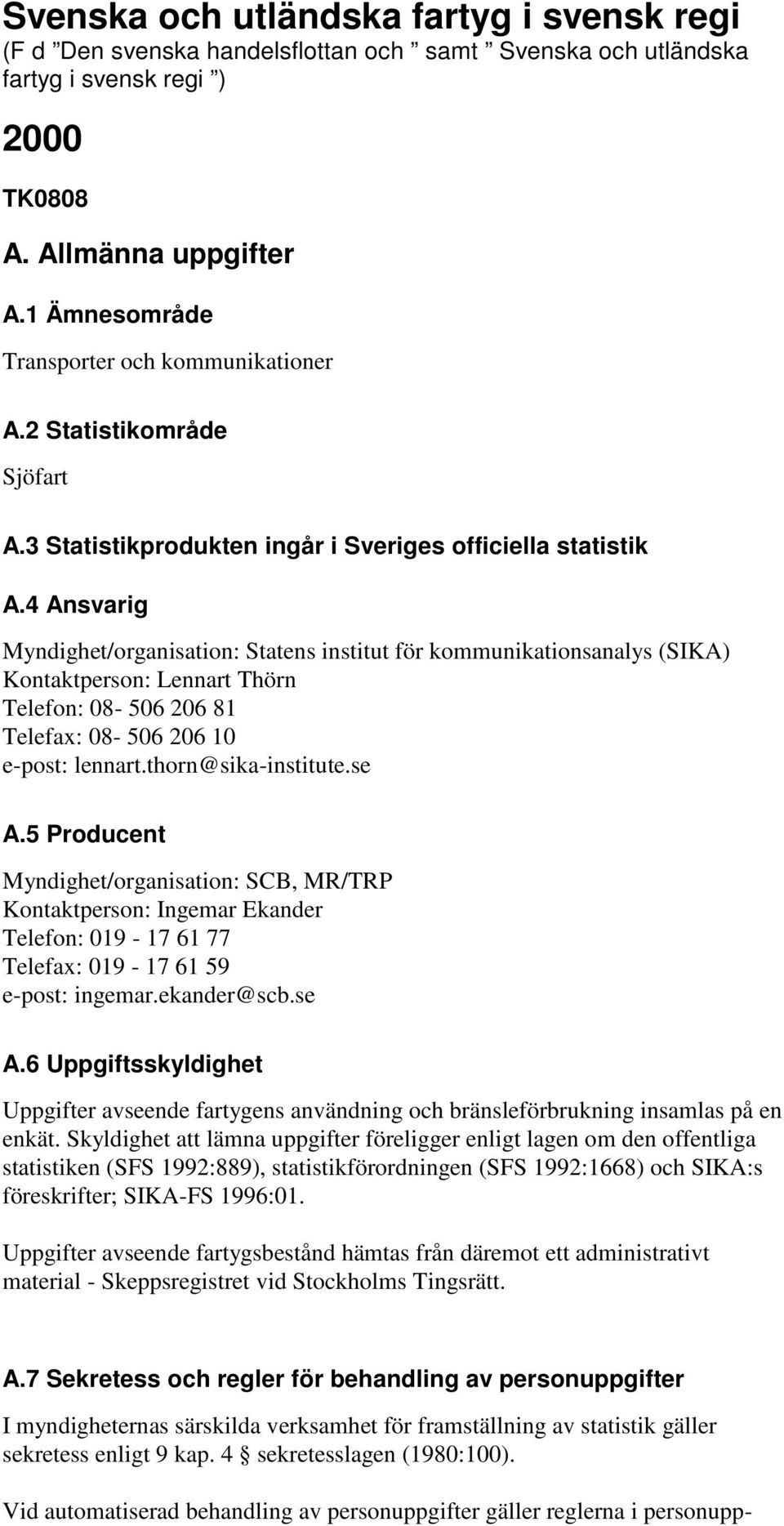 Svenska och utländska fartyg i svensk regi
(F d ”Den svenska handelsflottan och ” samt ” Svenska och utländska fartyg i svensk regi ”)

2000

TK0808

A. Allmänna uppgifter

A.1 Ämnesområde

Transporter och kommunikationer

A.2 Statistikområde

Sjöfart

A.3 Statistikprodukten ingår i Sveriges officiella statistik

A.4 Ansvarig

Myndighet/organisation: Statens institut för kommunikationsanalys (SIKA)
Kontaktperson: Lennart Thörn
Telefon: 08- 506 206 81
Telefax: 08- 506 206 10
e-post: lennart.thorn@sika-institute.se

A.5 Producent

Myndighet/organisation: SCB, MR/TRP
Kontaktperson: Ingemar Ekander
Telefon: 019 - 17 61 77
Telefax: 019 - 17 61 59
e-post: ingemar.ekander@scb.se

A.6 Uppgiftsskyldighet

Uppgifter avseende fartygens användning och bränsleförbrukning insamlas på en enkät. Skyldighet att lämna uppgifter föreligger enligt lagen om den offentliga statistiken (SFS 1992:889), statistikförordningen (SFS 1992:1668) och SIKA:s föreskrifter; SIKA-FS 1996:01.

Uppgifter avseende fartygsbestånd hämtas från däremot ett administrativt material - Skeppsregistret vid Stockholms Tingsrätt.

A.7 Sekretess och regler för behandling av personuppgifter

I myndigheternas särskilda verksamhet för framställning av statistik gäller sekretess enligt 9 kap. 4 § sekretesslagen (1980:100).

Vid automatiserad behandling av personuppgifter gäller reglerna i personupp-